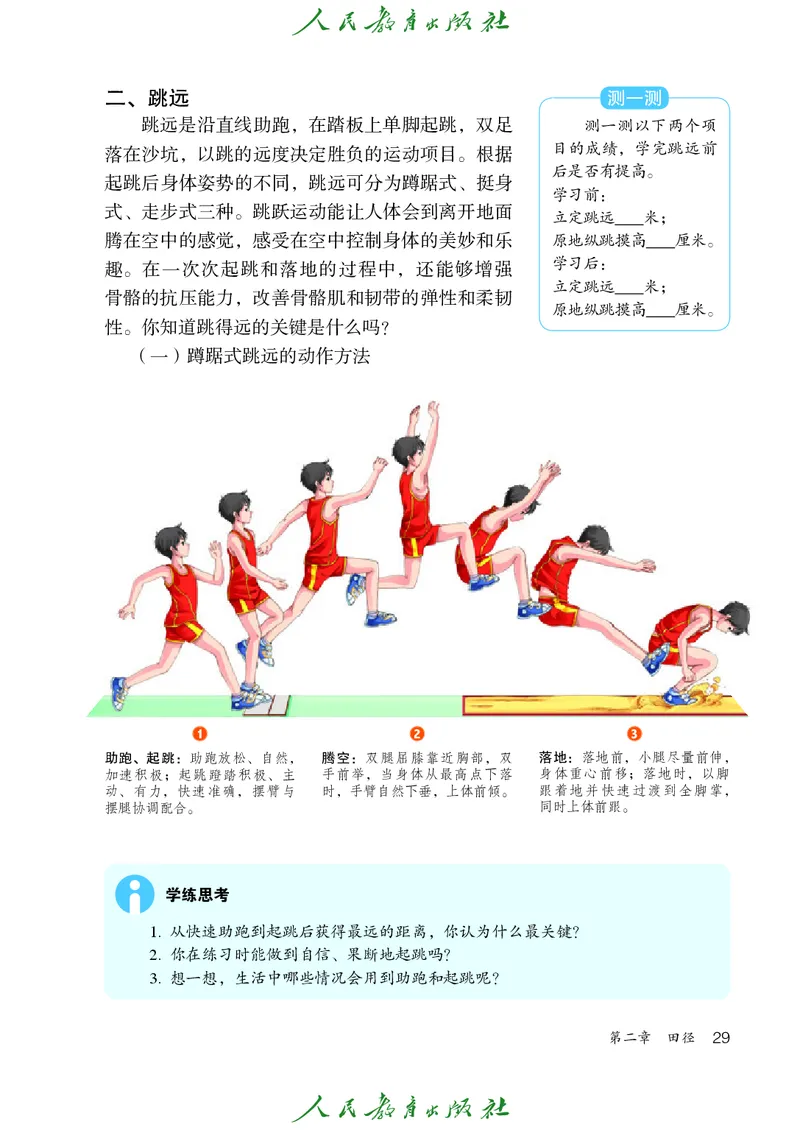 人民教育出版社

二、跳远

跳远是沿直线助跑，在踏板上单脚起跳，双足落在沙坑，以跳的远度决定胜负的运动项目。根据起跳后身体姿势的不同，跳远可分为蹲踞式、挺身式、走步式三种。跳跃运动能让人体会到离开地面腾在空中的感觉，感受在空中控制身体的美妙和乐趣。在一次次起跳和落地的过程中，还能够增强骨骼的抗压能力，改善骨骼肌和韧带的弹性和柔韧性。你知道跳得远的关键是什么吗？

（一）蹲踞式跳远的动作方法

测一测

测一测以下两个项目的成绩，学完跳远前后是否有提高。
学习前：
立定跳远____米；
原地纵跳摸高____厘米。
学习后：
立定跳远____米；
原地纵跳摸高____厘米。

1

助跑、起跳：助跑放松、自然，加速积极；起跳蹬踏积极、主动、有力，快速准确，摆臂与摆腿协调配合。

2

腾空：双腿屈膝靠近胸部，双手前举，当身体从最高点下落时，手臂自然下垂，上体前倾。

3

落地：落地前，小腿尽量前伸，身体重心前移；落地时，以脚跟着地并快速过渡到全脚掌，同时上体前跟。

学练思考

1. 从快速助跑到起跳后获得最远的距离，你认为什么最关键？
2. 你在练习时能做到自信、果断地起跳吗？
3. 想一想，生活中哪些情况会用到助跑和起跳呢？

第二章　田径　29

人民教育出版社